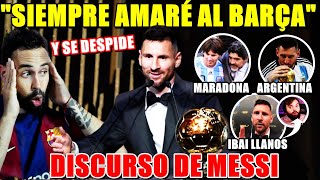 "SIEMPRE AMARÉ AL BARÇA"

Y SE DESPIDE

MARADONA

ARGENTINA

IBAI LLANOS

DISCURSO DE MESSI